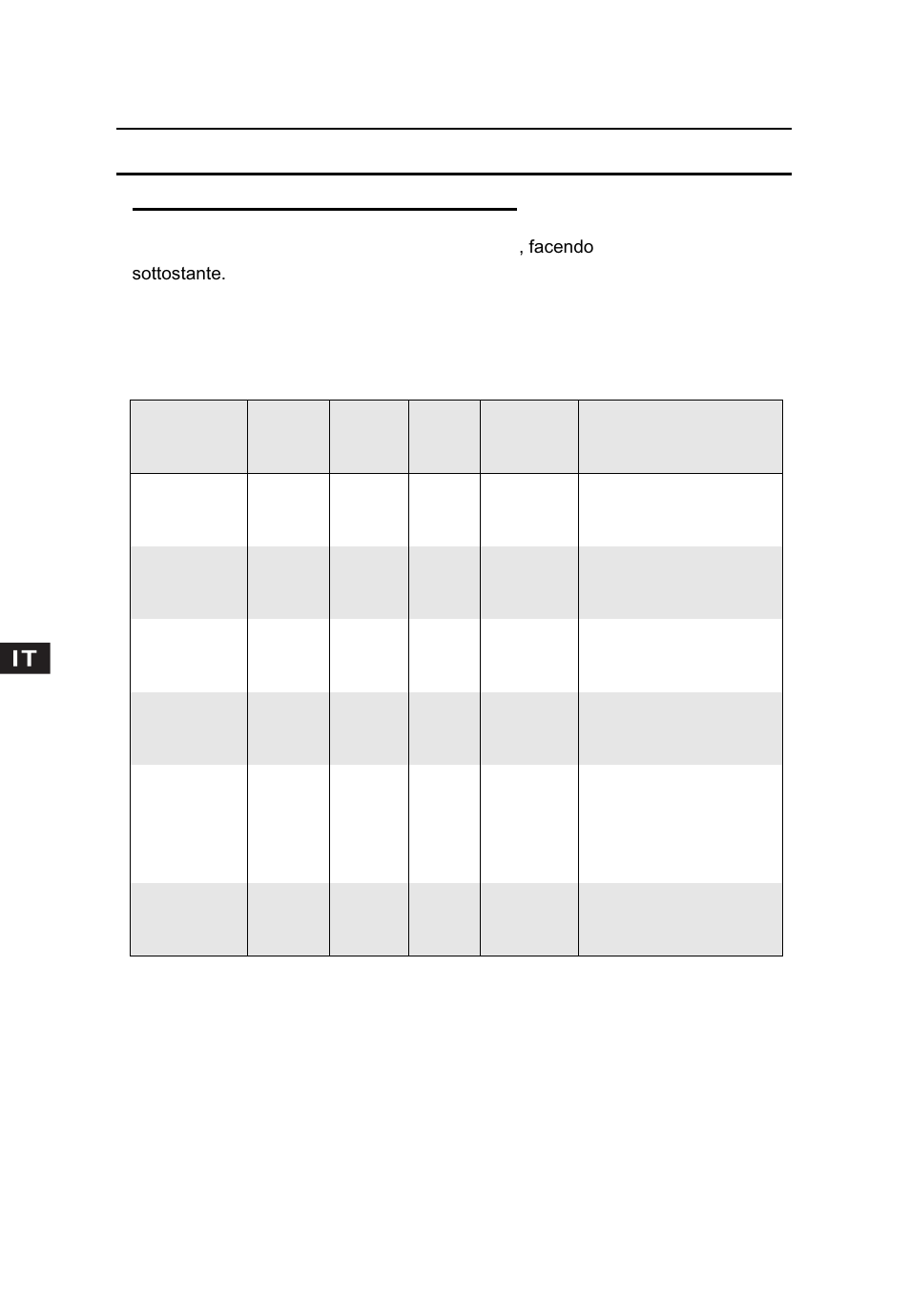 , facendo

sottostante.

IT